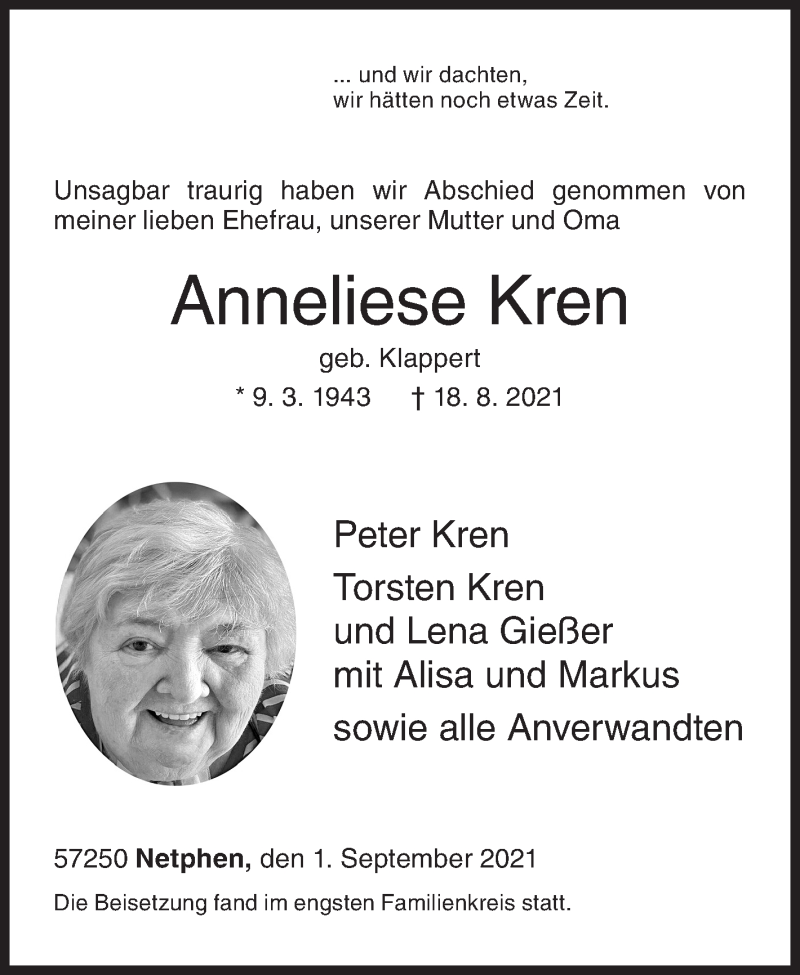 ... und wir dachten,
wir hätten noch etwas Zeit.

Unsagbar traurig haben wir Abschied genommen von meiner lieben Ehefrau, unserer Mutter und Oma

Anneliese Kren
geb. Klappert
* 9. 3. 1943 † 18. 8. 2021

Peter Kren
Torsten Kren
und Lena Gießer
mit Alisa und Markus
sowie alle Anverwandten

57250 Netphen, den 1. September 2021
Die Beisetzung fand im engsten Familienkreis statt.